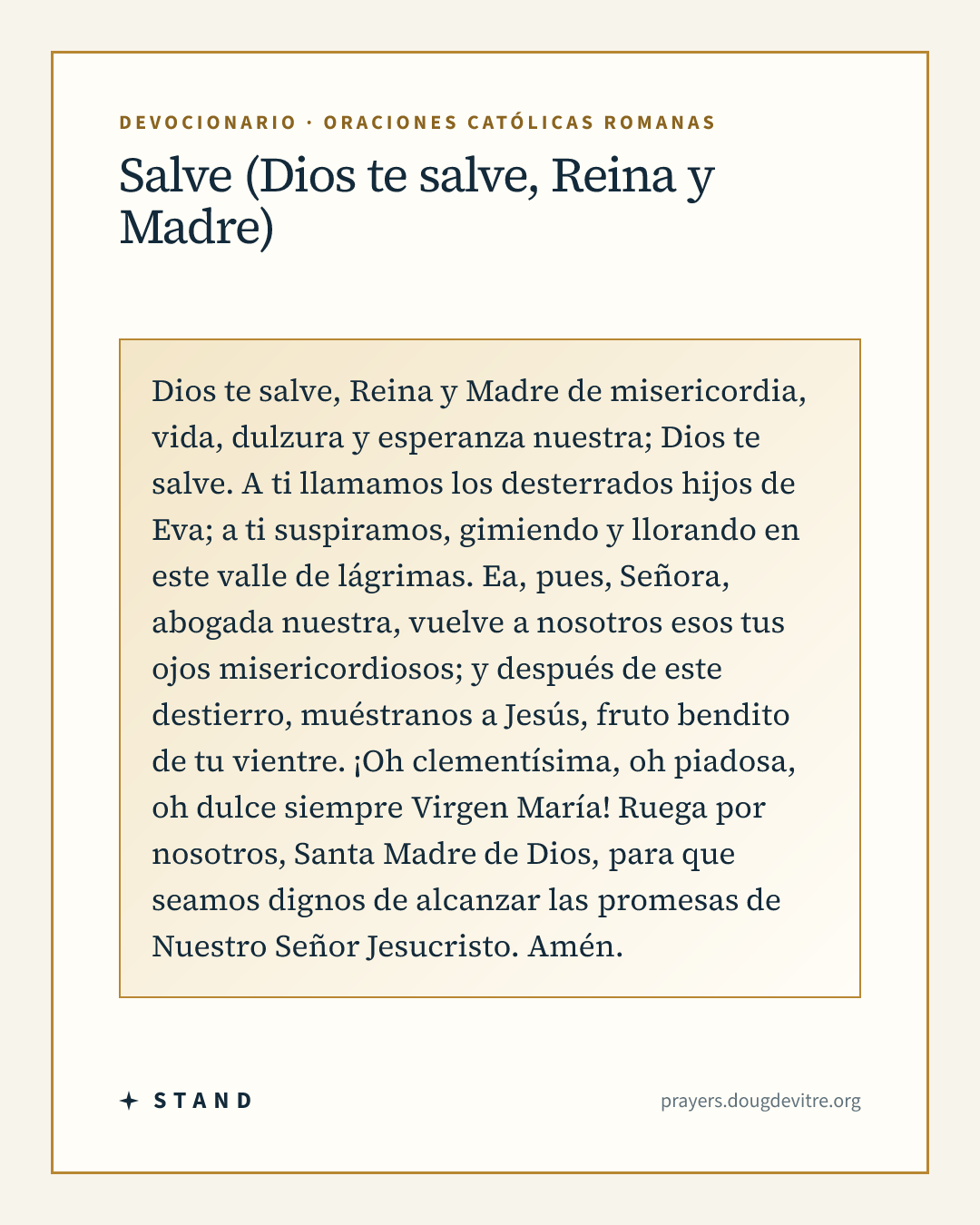 DEVOCIONARIO · ORACIONES CATÓLICAS ROMANAS

Salve (Dios te salve, Reina y Madre)

Dios te salve, Reina y Madre de misericordia, vida, dulzura y esperanza nuestra; Dios te salve. A ti llamamos los desterrados hijos de Eva; a ti suspiramos, gimiendo y llorando en este valle de lágrimas. Ea, pues, Señora, abogada nuestra, vuelve a nosotros esos tus ojos misericordiosos; y después de este destierro, muéstranos a Jesús, fruto bendito de tu vientre. ¡Oh clementísima, oh piadosa, oh dulce siempre Virgen María! Ruega por nosotros, Santa Madre de Dios, para que seamos dignos de alcanzar las promesas de Nuestro Señor Jesucristo. Amén.

STAND

prayers.dougdevitre.org